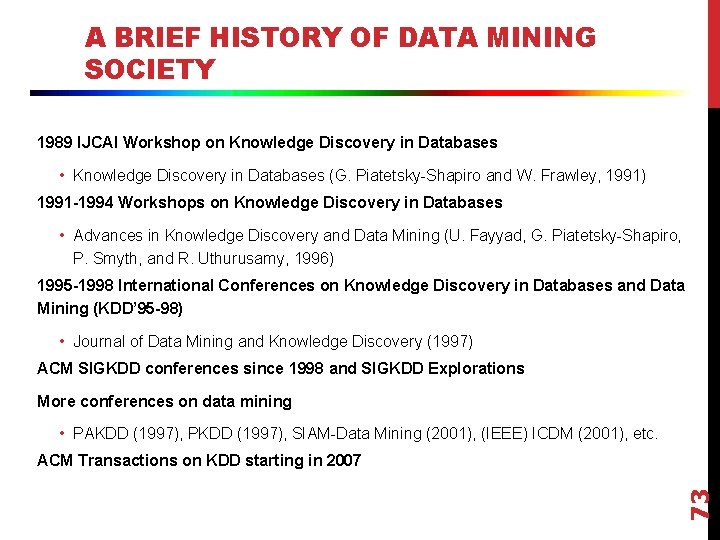 A BRIEF HISTORY OF DATA MINING SOCIETY

1989 IJCAI Workshop on Knowledge Discovery in Databases

• Knowledge Discovery in Databases (G. Piatetsky-Shapiro and W. Frawley, 1991)

1991-1994 Workshops on Knowledge Discovery in Databases

• Advances in Knowledge Discovery and Data Mining (U. Fayyad, G. Piatetsky-Shapiro, P. Smyth, and R. Uthurusamy, 1996)

1995-1998 International Conferences on Knowledge Discovery in Databases and Data Mining (KDD'95-98)

• Journal of Data Mining and Knowledge Discovery (1997)

ACM SIGKDD conferences since 1998 and SIGKDD Explorations

More conferences on data mining

• PAKDD (1997), PKDD (1997), SIAM-Data Mining (2001), (IEEE) ICDM (2001), etc.

ACM Transactions on KDD starting in 2007

73